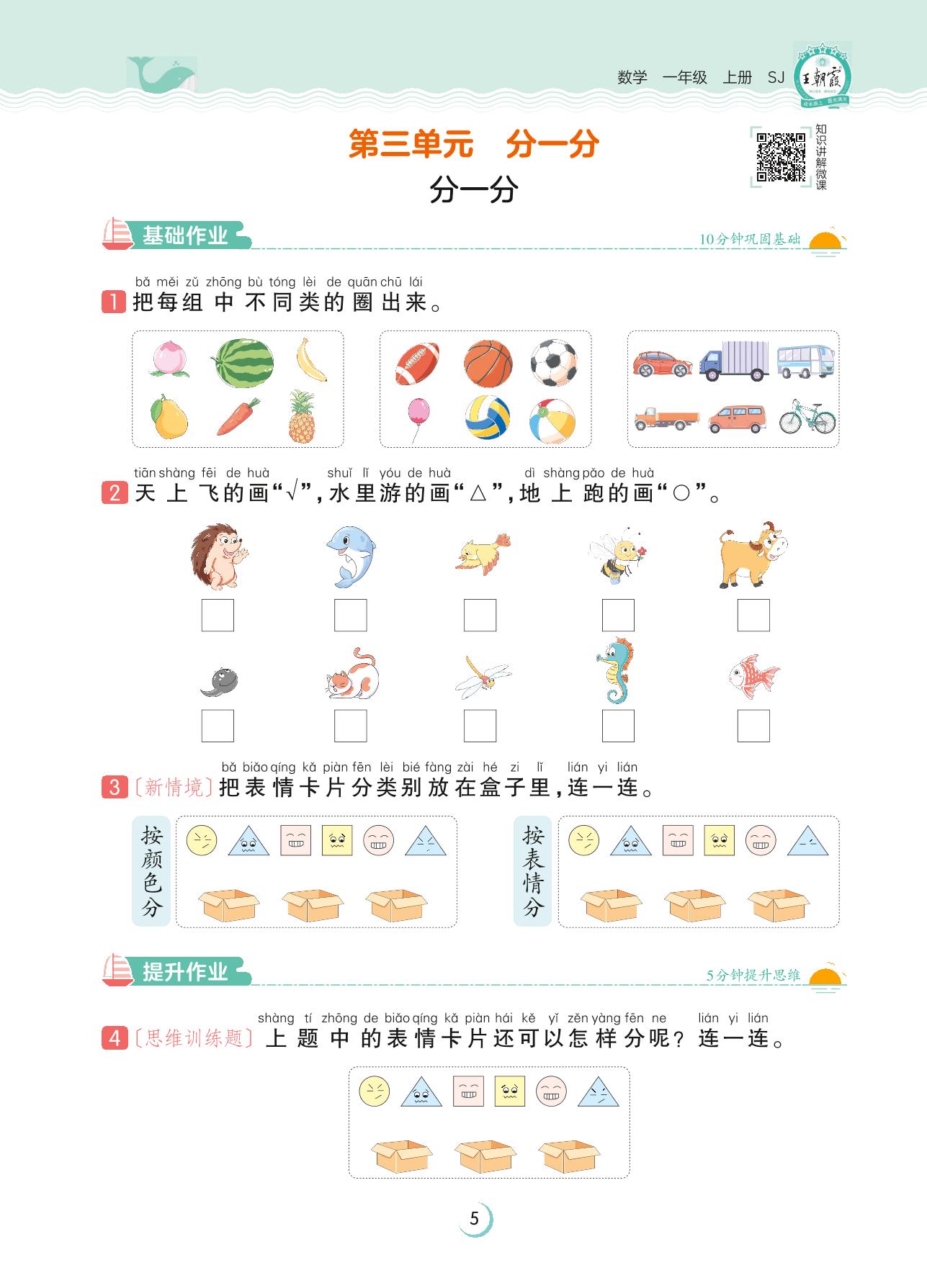 数学 一年级 上册 SJ

王朝霞

第三单元 分一分

分一分

知识讲解微课

基础作业

10分钟巩固基础

bǎ měi zǔ zhōng bù tóng lèi de quān chū lái
1 把每组中不同类的圈出来。

tiān shàng fēi de huà shuǐ lǐ yóu de huà dì shàng pǎo de huà
2 天上飞的画“√”，水里游的画“△”，地上跑的画“○”。

bǎ biǎo qíng kǎ piàn fēn lèi bié fàng zài hé zi lǐ lián yi lián
3 〔新情境〕把表情卡片分类别放在盒子里，连一连。

按颜色分

按表情分

提升作业

5分钟提升思维

shàng tí zhōng de biǎo qíng kǎ piàn hái kě yǐ zěn yàng fēn ne lián yi lián
4 〔思维训练题〕上题中的表情卡片还可以怎样分呢？连一连。

5